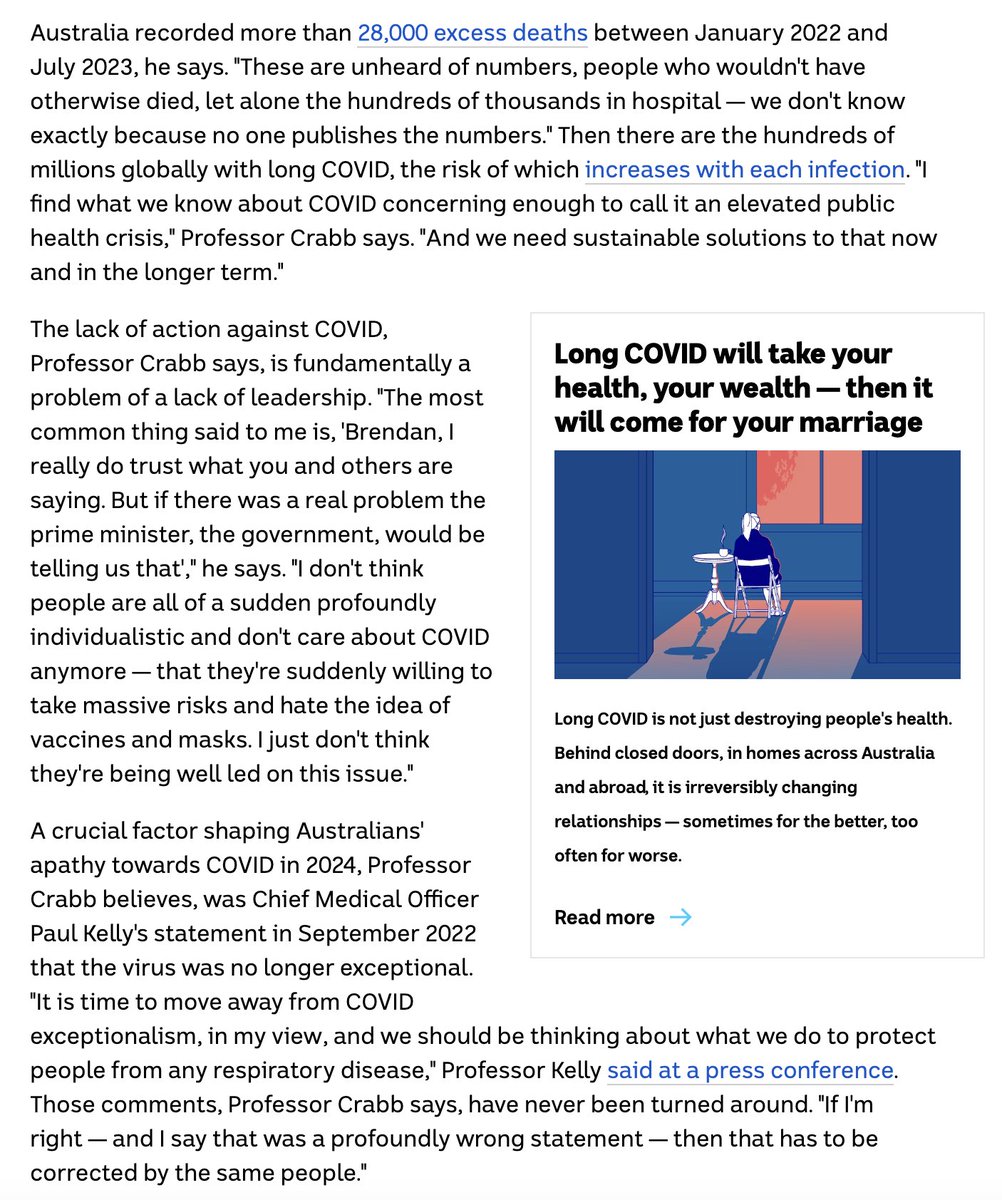 Australia recorded more than 28,000 excess deaths between January 2022 and July 2023, he says. "These are unheard of numbers, people who wouldn't have otherwise died, let alone the hundreds of thousands in hospital — we don't know exactly because no one publishes the numbers." Then there are the hundreds of millions globally with long COVID, the risk of which increases with each infection. "I find what we know about COVID concerning enough to call it an elevated public health crisis," Professor Crabb says. "And we need sustainable solutions to that now and in the longer term."

The lack of action against COVID, Professor Crabb says, is fundamentally a problem of a lack of leadership. "The most common thing said to me is, 'Brendan, I really do trust what you and others are saying. But if there was a real problem the prime minister, the government, would be telling us that'," he says. "I don't think people are all of a sudden profoundly individualistic and don't care about COVID anymore — that they're suddenly willing to take massive risks and hate the idea of vaccines and masks. I just don't think they're being well led on this issue."

A crucial factor shaping Australians' apathy towards COVID in 2024, Professor Crabb believes, was Chief Medical Officer Paul Kelly's statement in September 2022 that the virus was no longer exceptional. "It is time to move away from COVID exceptionalism, in my view, and we should be thinking about what we do to protect people from any respiratory disease," Professor Kelly said at a press conference. Those comments, Professor Crabb says, have never been turned around. "If I'm right — and I say that was a profoundly wrong statement — then that has to be corrected by the same people."

Long COVID will take your health, your wealth — then it will come for your marriage

Long COVID is not just destroying people's health. Behind closed doors, in homes across Australia and abroad, it is irreversibly changing relationships — sometimes for the better, too often for worse.

Read more